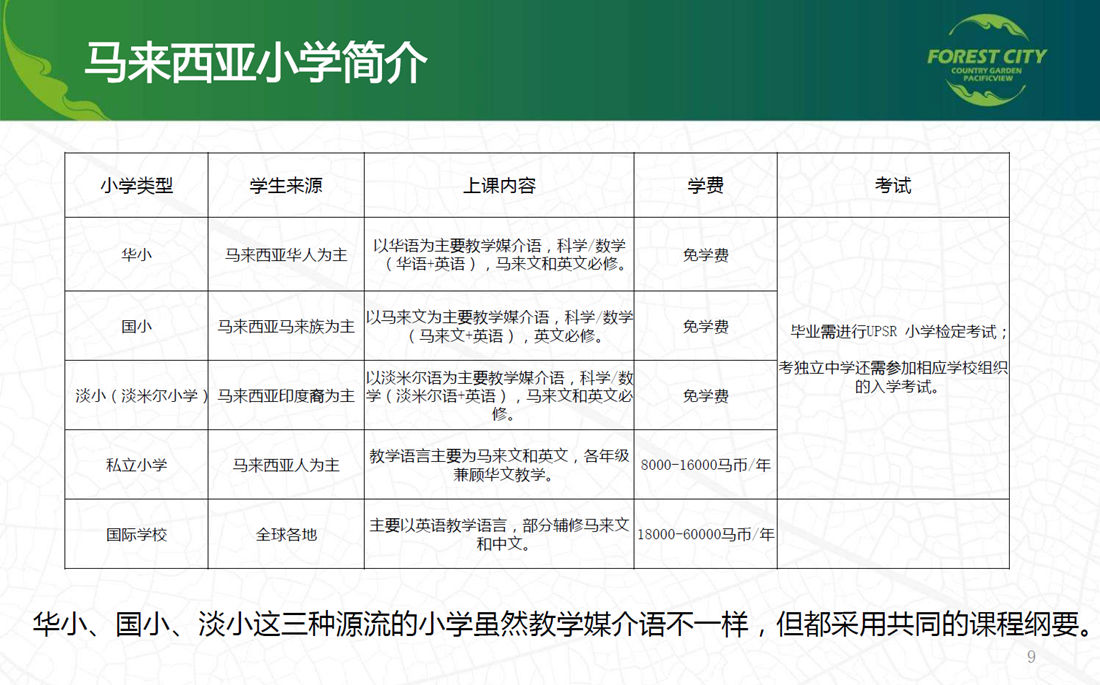 马来西亚小学简介

FOREST CITY
COUNTRY GARDEN
PACIFICVIEW

| 小学类型 | 学生来源 | 上课内容 | 学费 | 考试 |
|---|---|---|---|---|
| 华小 | 马来西亚华人为主 | 以华语为主要教学媒介语，科学/数学（华语+英语），马来文和英文必修。 | 免学费 | 毕业需进行UPSR 小学检定考试；考独立中学还需参加相应学校组织的入学考试。 |
| 国小 | 马来西亚马来族为主 | 以马来文为主要教学媒介语，科学/数学（马来文+英语），英文必修。 | 免学费 | |
| 淡小（淡米尔小学） | 马来西亚印度裔为主 | 以淡米尔语为主要教学媒介语，科学/数学（淡米尔语+英语），马来文和英文必修。 | 免学费 | |
| 私立小学 | 马来西亚人为主 | 教学语言主要为马来文和英文，各年级兼顾华文教学。 | 8000-16000马币/年 | |
| 国际学校 | 全球各地 | 主要以英语教学语言，部分辅修马来文和中文。 | 18000-60000马币/年 | |

华小、国小、淡小这三种源流的小学虽然教学媒介语不一样，但都采用共同的课程纲要。

9